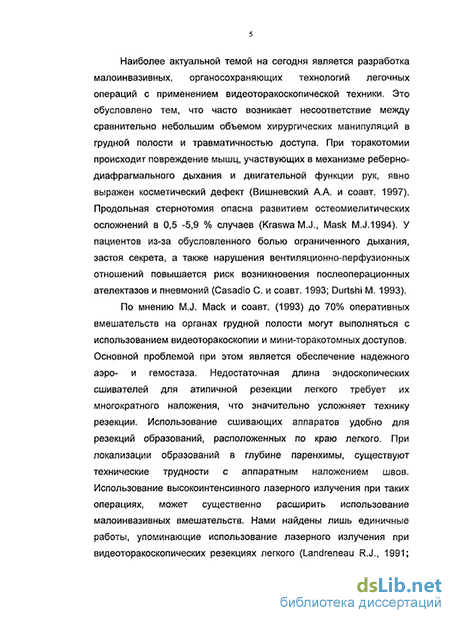 5

Наиболее актуальной темой на сегодня является разработка малоинвазивных, органосохраняющих технологий легочных операций с применением видеоторакоскопической техники. Это обусловлено тем, что часто возникает несоответствие между сравнительно небольшим объемом хирургических манипуляций в грудной полости и травматичностью доступа. При торакотомии происходит повреждение мышц, участвующих в механизме реберно-диафрагмального дыхания и двигательной функции рук, явно выражен косметический дефект (Вишневский А.А. и соавт. 1997). Продольная стернотомия опасна развитием остеомиелитических осложнений в 0,5 -5,9 % случаев (Kraswa M.J., Mask M.J.1994). У пациентов из-за обусловленного болью ограниченного дыхания, застоя секрета, а также нарушения вентиляционно-перфузионных отношений повышается риск возникновения послеоперационных ателектазов и пневмоний (Casadio C. и соавт. 1993; Durtshi M. 1993).

По мнению M.J. Mack и соавт. (1993) до 70% оперативных вмешательств на органах грудной полости могут выполняться с использованием видеоторакоскопии и мини-торакотомных доступов. Основной проблемой при этом является обеспечение надежного аэро- и гемостаза. Недостаточная длина эндоскопических сшивателей для атипичной резекции легкого требует их многократного наложения, что значительно усложняет технику резекции. Использование сшивающих аппаратов удобно для резекций образований, расположенных по краю легкого. При локализации образований в глубине паренхимы, существуют технические трудности с аппаратным наложением швов. Использование высокоинтенсивного лазерного излучения при таких операциях, может существенно расширить использование малоинвазивных вмешательств. Нами найдены лишь единичные работы, упоминающие использование лазерного излучения при видеоторакоскопических резекциях легкого (Landreneau R.J., 1991;

dsLib.net
библиотека диссертаций